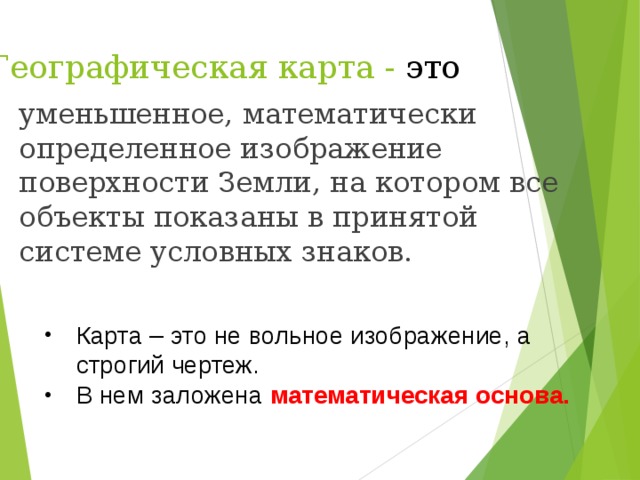 Географическая карта - это

уменьшенное, математически определенное изображение поверхности Земли, на котором все объекты показаны в принятой системе условных знаков.

• Карта – это не вольное изображение, а строгий чертеж.
• В нем заложена математическая основа.